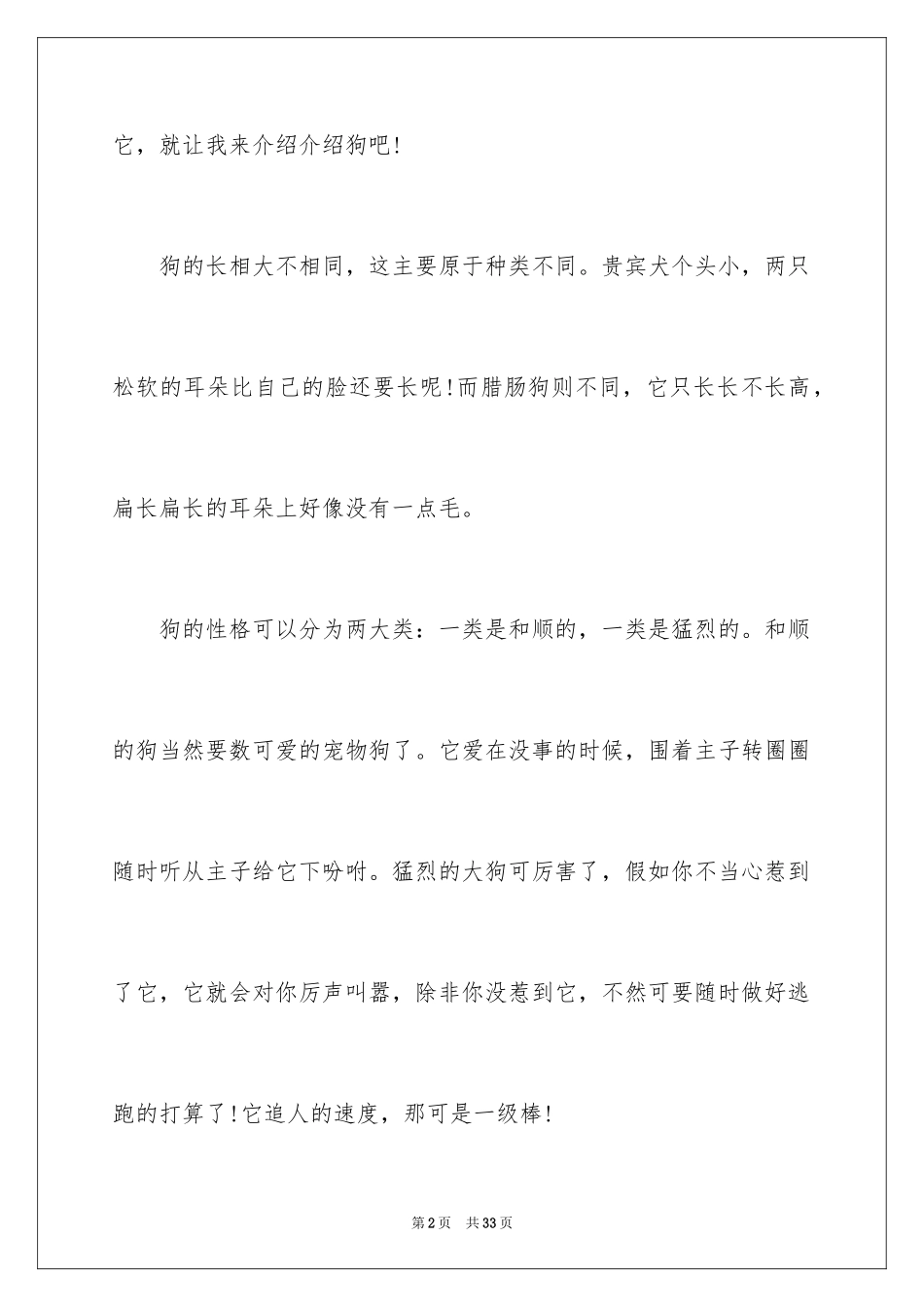 它，就让我来介绍介绍狗吧！

狗的长相大不相同，这主要原于种类不同。贵宾犬个头小，两只松软的耳朵比自己的脸还要长呢！而腊肠狗则不同，它只长长不长高，扁长扁长的耳朵上好像没有一点毛。

狗的性格可以分为两大类：一类是和顺的，一类是猛烈的。和顺的狗当然要数可爱的宠物狗了。它爱在没事的时候，围着主子转圈圈随时听从主子给它下吩咐。猛烈的大狗可厉害了，假如你不当心惹到了它，它就会对你厉声叫嚣，除非你没惹到它，不然可要随时做好逃跑的打算了！它追人的速度，那可是一级棒！

第2页 共33页